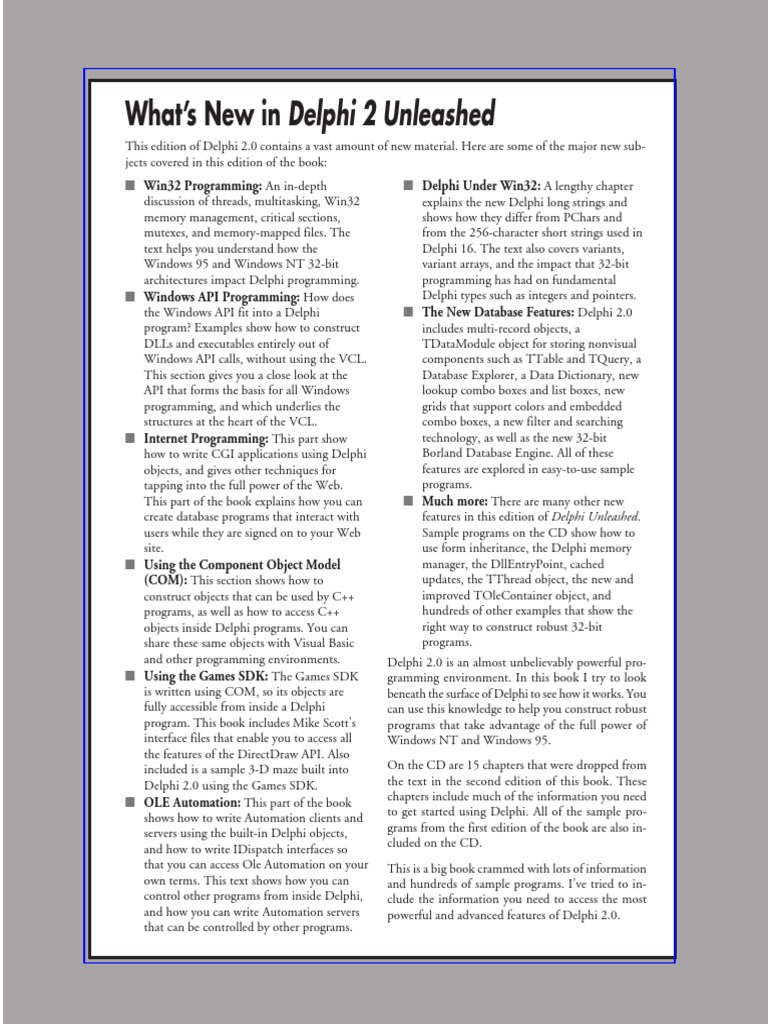 What's New in Delphi 2 Unleashed

This edition of Delphi 2.0 contains a vast amount of new material. Here are some of the major new subjects covered in this edition of the book:

■ Win32 Programming: An in-depth discussion of threads, multitasking, Win32 memory management, critical sections, mutexes, and memory-mapped files. The text helps you understand how the Windows 95 and Windows NT 32-bit architectures impact Delphi programming.

■ Windows API Programming: How does the Windows API fit into a Delphi program? Examples show how to construct DLLs and executables entirely out of Windows API calls, without using the VCL. This section gives you a close look at the API that forms the basis for all Windows programming, and which underlies the structures at the heart of the VCL.

■ Internet Programming: This part show how to write CGI applications using Delphi objects, and gives other techniques for tapping into the full power of the Web. This part of the book explains how you can create database programs that interact with users while they are signed on to your Web site.

■ Using the Component Object Model (COM): This section shows how to construct objects that can be used by C++ programs, as well as how to access C++ objects inside Delphi programs. You can share these same objects with Visual Basic and other programming environments.

■ Using the Games SDK: The Games SDK is written using COM, so its objects are fully accessible from inside a Delphi program. This book includes Mike Scott's interface files that enable you to access all the features of the DirectDraw API. Also included is a sample 3-D maze built into Delphi 2.0 using the Games SDK.

■ OLE Automation: This part of the book shows how to write Automation clients and servers using the built-in Delphi objects, and how to write IDispatch interfaces so that you can access Ole Automation on your own terms. This text shows how you can control other programs from inside Delphi, and how you can write Automation servers that can be controlled by other programs.

■ Delphi Under Win32: A lengthy chapter explains the new Delphi long strings and shows how they differ from PChars and from the 256-character short strings used in Delphi 16. The text also covers variants, variant arrays, and the impact that 32-bit programming has had on fundamental Delphi types such as integers and pointers.

■ The New Database Features: Delphi 2.0 includes multi-record objects, a TDataModule object for storing nonvisual components such as TTable and TQuery, a Database Explorer, a Data Dictionary, new lookup combo boxes and list boxes, new grids that support colors and embedded combo boxes, a new filter and searching technology, as well as the new 32-bit Borland Database Engine. All of these features are explored in easy-to-use sample programs.

■ Much more: There are many other new features in this edition of Delphi Unleashed. Sample programs on the CD show how to use form inheritance, the Delphi memory manager, the DllEntryPoint, cached updates, the TThread object, the new and improved TOleContainer object, and hundreds of other examples that show the right way to construct robust 32-bit programs.

Delphi 2.0 is an almost unbelievably powerful programming environment. In this book I try to look beneath the surface of Delphi to see how it works. You can use this knowledge to help you construct robust programs that take advantage of the full power of Windows NT and Windows 95.

On the CD are 15 chapters that were dropped from the text in the second edition of this book. These chapters include much of the information you need to get started using Delphi. All of the sample programs from the first edition of the book are also included on the CD.

This is a big book crammed with lots of information and hundreds of sample programs. I've tried to include the information you need to access the most powerful and advanced features of Delphi 2.0.